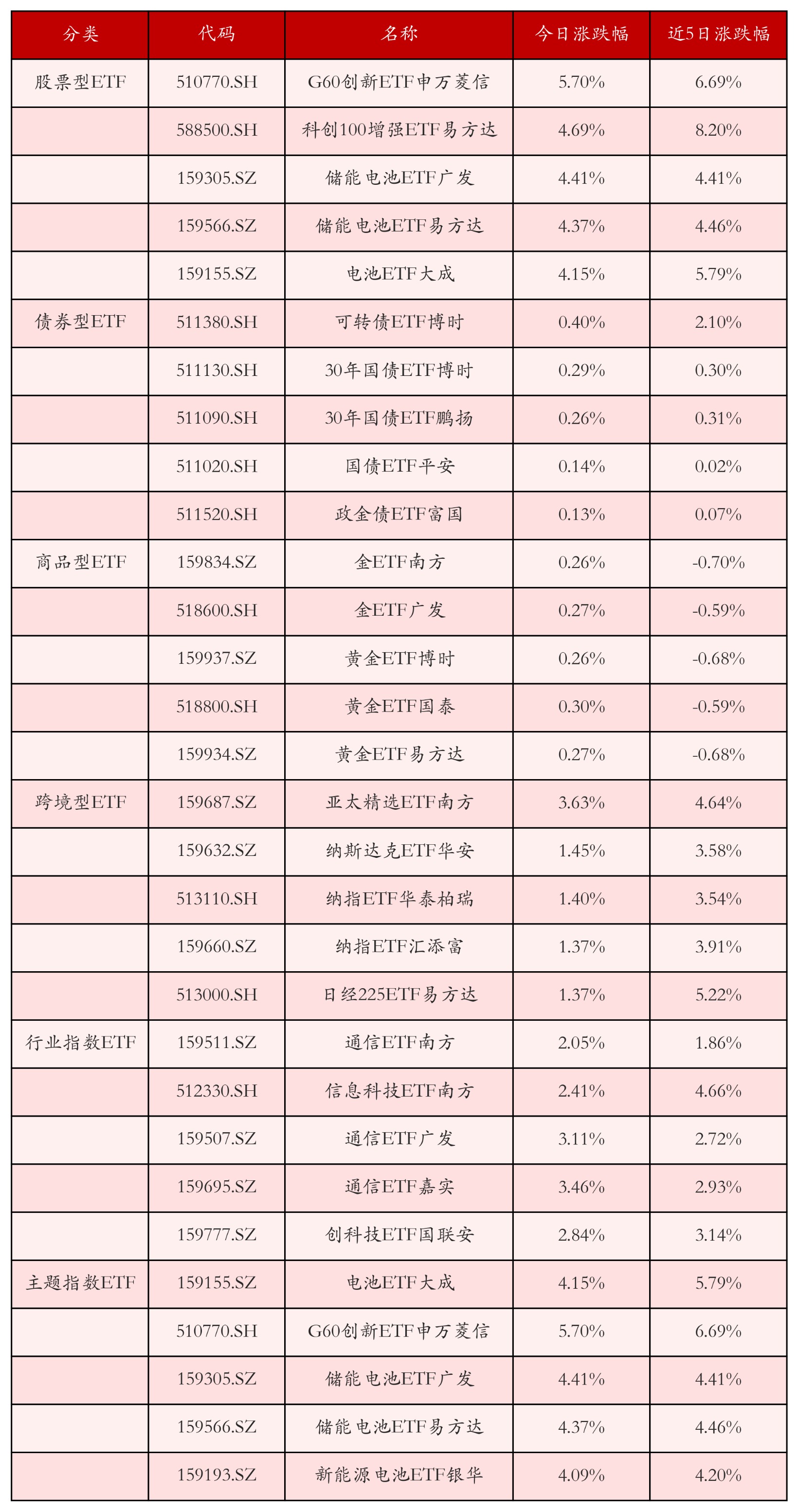 | 分类 | 代码 | 名称 | 今日涨跌幅 | 近5日涨跌幅 |
|---|---|---|---|---|
| 股票型ETF | 510770.SH | G60创新ETF申万菱信 | 5.70% | 6.69% |
| | 588500.SH | 科创100增强ETF易方达 | 4.69% | 8.20% |
| | 159305.SZ | 储能电池ETF广发 | 4.41% | 4.41% |
| | 159566.SZ | 储能电池ETF易方达 | 4.37% | 4.46% |
| | 159155.SZ | 电池ETF大成 | 4.15% | 5.79% |
| 债券型ETF | 511380.SH | 可转债ETF博时 | 0.40% | 2.10% |
| | 511130.SH | 30年国债ETF博时 | 0.29% | 0.30% |
| | 511090.SH | 30年国债ETF鹏扬 | 0.26% | 0.31% |
| | 511020.SH | 国债ETF平安 | 0.14% | 0.02% |
| | 511520.SH | 政金债ETF富国 | 0.13% | 0.07% |
| 商品型ETF | 159834.SZ | 金ETF南方 | 0.26% | -0.70% |
| | 518600.SH | 金ETF广发 | 0.27% | -0.59% |
| | 159937.SZ | 黄金ETF博时 | 0.26% | -0.68% |
| | 518800.SH | 黄金ETF国泰 | 0.30% | -0.59% |
| | 159934.SZ | 黄金ETF易方达 | 0.27% | -0.68% |
| 跨境型ETF | 159687.SZ | 亚太精选ETF南方 | 3.63% | 4.64% |
| | 159632.SZ | 纳斯达克ETF华安 | 1.45% | 3.58% |
| | 513110.SH | 纳指ETF华泰柏瑞 | 1.40% | 3.54% |
| | 159660.SZ | 纳指ETF汇添富 | 1.37% | 3.91% |
| | 513000.SH | 日经225ETF易方达 | 1.37% | 5.22% |
| 行业指数ETF | 159511.SZ | 通信ETF南方 | 2.05% | 1.86% |
| | 512330.SH | 信息科技ETF南方 | 2.41% | 4.66% |
| | 159507.SZ | 通信ETF广发 | 3.11% | 2.72% |
| | 159695.SZ | 通信ETF嘉实 | 3.46% | 2.93% |
| | 159777.SZ | 创科技ETF国联安 | 2.84% | 3.14% |
| 主题指数ETF | 159155.SZ | 电池ETF大成 | 4.15% | 5.79% |
| | 510770.SH | G60创新ETF申万菱信 | 5.70% | 6.69% |
| | 159305.SZ | 储能电池ETF广发 | 4.41% | 4.41% |
| | 159566.SZ | 储能电池ETF易方达 | 4.37% | 4.46% |
| | 159193.SZ | 新能源电池ETF银华 | 4.09% | 4.20% |